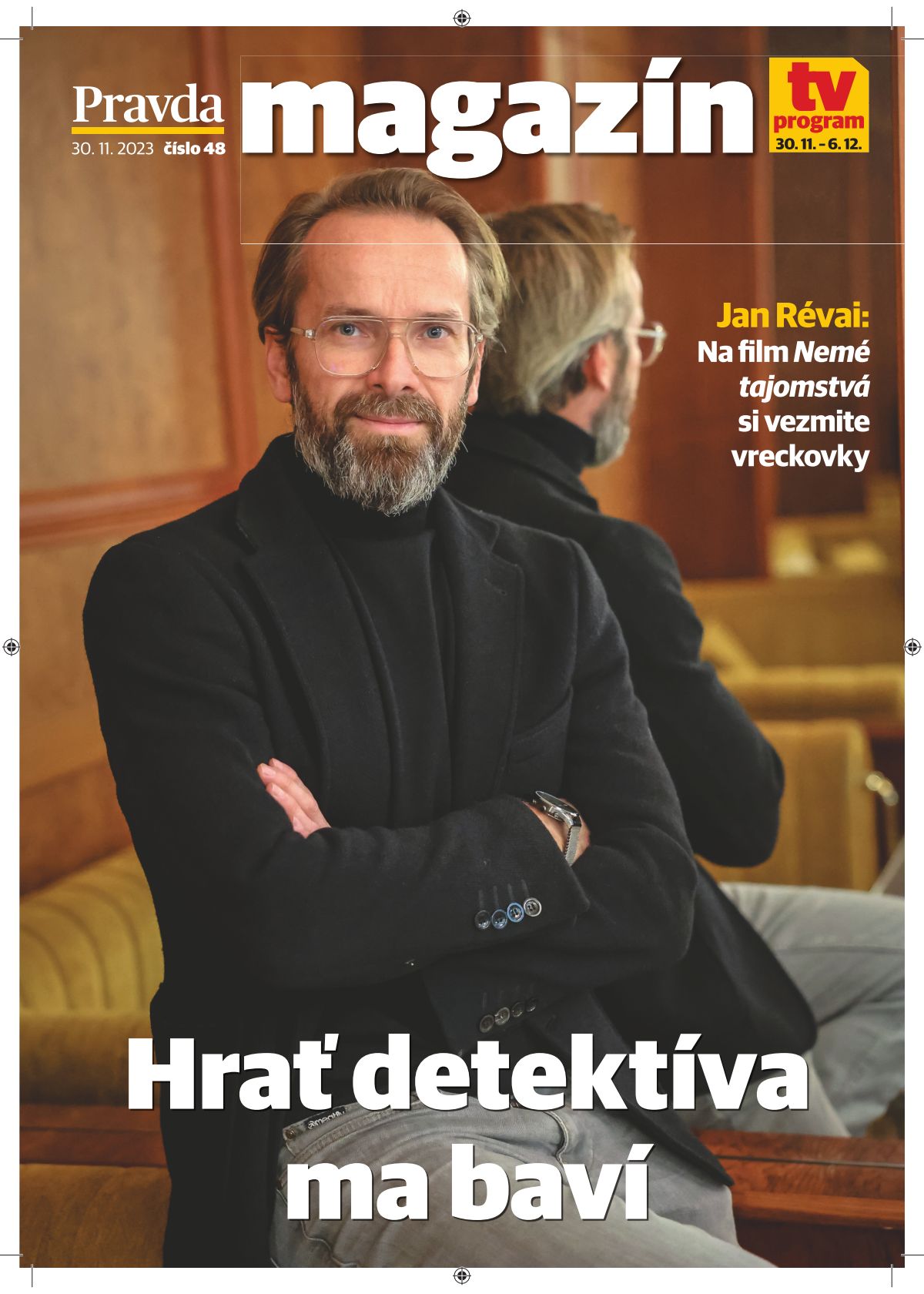 Pravda
30. 11. 2023 číslo 48

magazín

tv program
30. 11. – 6. 12.

Jan Révai:
Na film Nemé tajomstvá si vezmite vreckovky

Hrať detektíva ma baví